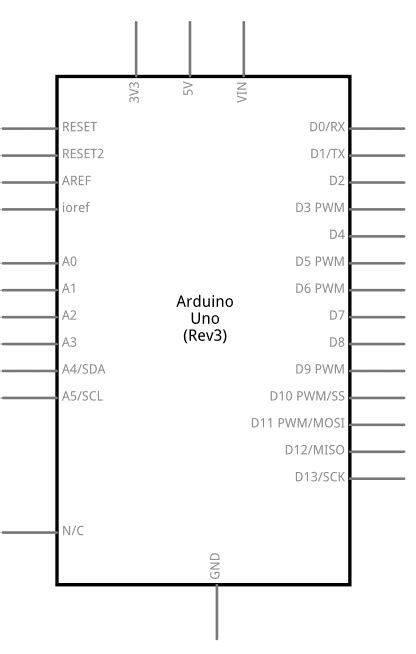 3V3
5V
VIN

RESET
RESET2
AREF
ioref
A0
A1
A2
A3
A4/SDA
A5/SCL
N/C

Arduino
Uno
(Rev3)

D0/RX
D1/TX
D2
D3 PWM
D4
D5 PWM
D6 PWM
D7
D8
D9 PWM
D10 PWM/SS
D11 PWM/MOSI
D12/MISO
D13/SCK

GND